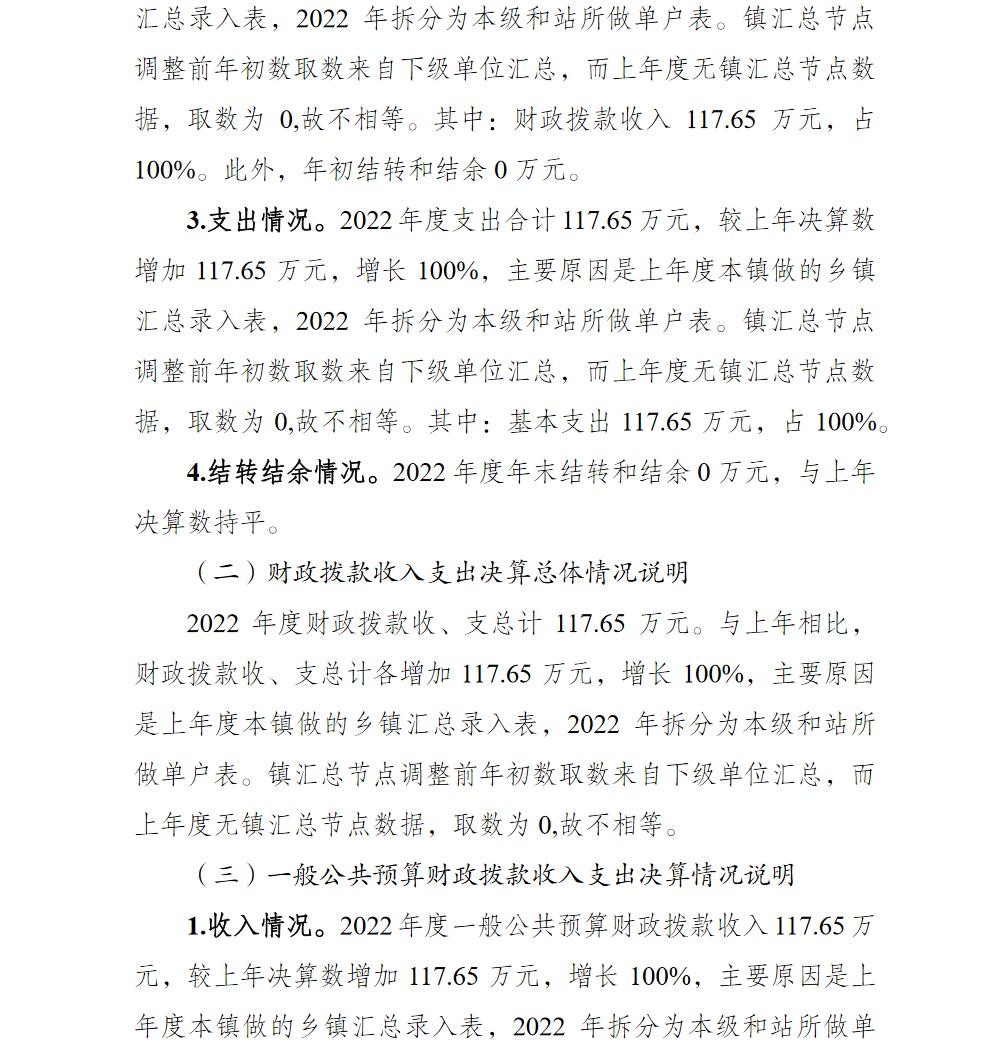 汇总录入表，2022 年拆分为本级和站所做单户表。镇汇总节点调整前年初数取数来自下级单位汇总，而上年度无镇汇总节点数据，取数为 0,故不相等。其中：财政拨款收入 117.65 万元，占 100%。此外，年初结转和结余 0 万元。

3.支出情况。2022 年度支出合计 117.65 万元，较上年决算数增加 117.65 万元，增长 100%，主要原因是上年度本镇做的乡镇汇总录入表，2022 年拆分为本级和站所做单户表。镇汇总节点调整前年初数取数来自下级单位汇总，而上年度无镇汇总节点数据，取数为 0,故不相等。其中：基本支出 117.65 万元，占 100%。

4.结转结余情况。2022 年度年末结转和结余 0 万元，与上年决算数持平。

（二）财政拨款收入支出决算总体情况说明

2022 年度财政拨款收、支总计 117.65 万元。与上年相比，财政拨款收、支总计各增加 117.65 万元，增长 100%，主要原因是上年度本镇做的乡镇汇总录入表，2022 年拆分为本级和站所做单户表。镇汇总节点调整前年初数取数来自下级单位汇总，而上年度无镇汇总节点数据，取数为 0,故不相等。

（三）一般公共预算财政拨款收入支出决算情况说明

1.收入情况。2022 年度一般公共预算财政拨款收入 117.65 万元，较上年决算数增加 117.65 万元，增长 100%，主要原因是上年度本镇做的乡镇汇总录入表，2022 年拆分为本级和站所做单